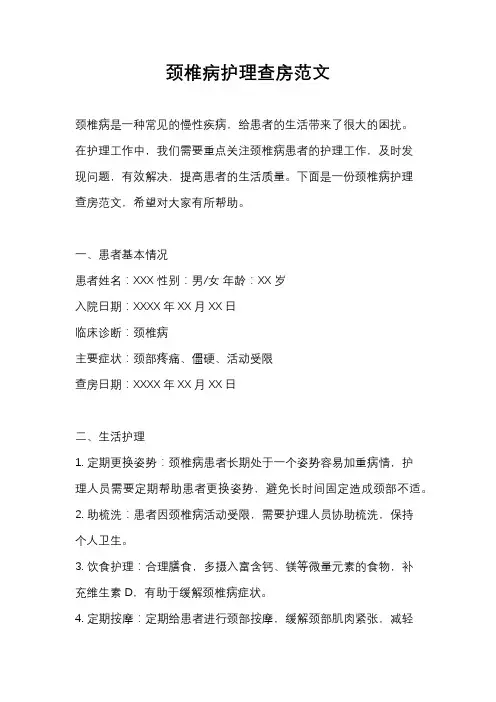 颈椎病护理查房范文

颈椎病是一种常见的慢性疾病，给患者的生活带来了很大的困扰。在护理工作中，我们需要重点关注颈椎病患者的护理工作，及时发现问题，有效解决，提高患者的生活质量。下面是一份颈椎病护理查房范文，希望对大家有所帮助。

一、患者基本情况

患者姓名：XXX 性别：男/女 年龄：XX 岁

入院日期：XXXX 年 XX 月 XX 日

临床诊断：颈椎病

主要症状：颈部疼痛、僵硬、活动受限

查房日期：XXXX 年 XX 月 XX 日

二、生活护理

1. 定期更换姿势：颈椎病患者长期处于一个姿势容易加重病情，护理人员需要定期帮助患者更换姿势，避免长时间固定造成颈部不适。

2. 助梳洗：患者因颈椎病活动受限，需要护理人员协助梳洗，保持个人卫生。

3. 饮食护理：合理膳食，多摄入富含钙、镁等微量元素的食物，补充维生素 D，有助于缓解颈椎病症状。

4. 定期按摩：定期给患者进行颈部按摩，缓解颈部肌肉紧张，减轻